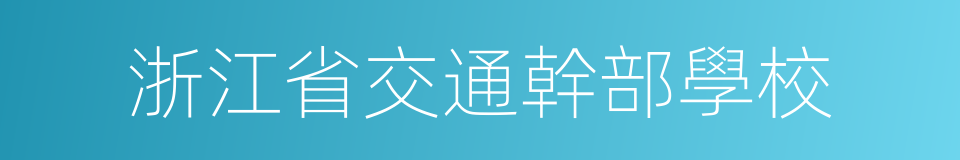 浙江省交通幹部學校